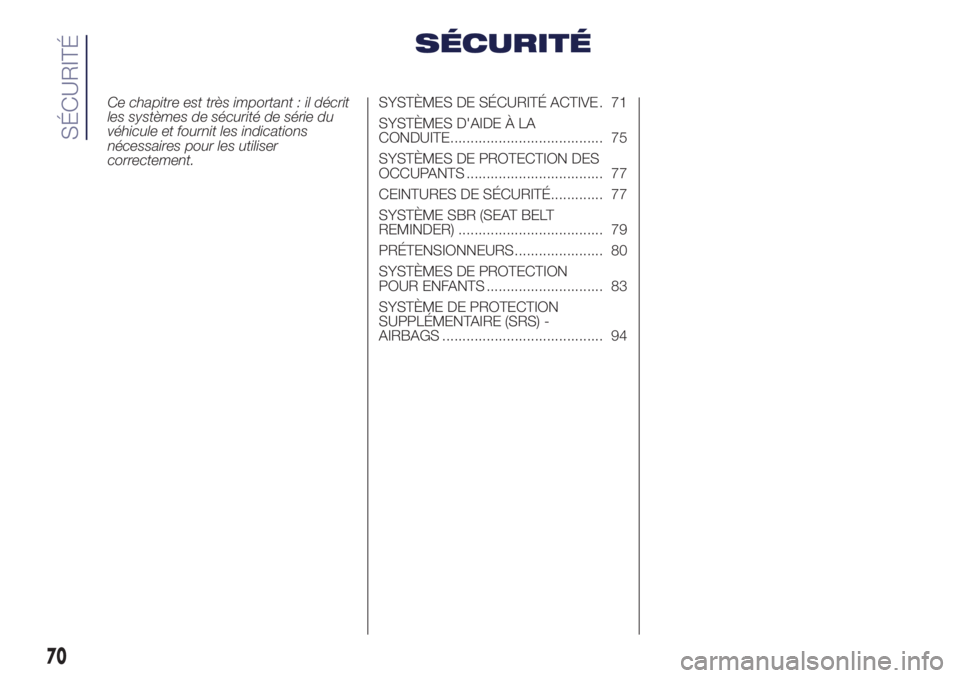 SÉCURITÉ

SÉCURITÉ

Ce chapitre est très important : il décrit les systèmes de sécurité de série du véhicule et fournit les indications nécessaires pour les utiliser correctement.

SYSTÈMES DE SÉCURITÉ ACTIVE 71

SYSTÈMES D'AIDE À LA CONDUITE 75

SYSTÈMES DE PROTECTION DES OCCUPANTS 77

CEINTURES DE SÉCURITÉ 77

SYSTÈME SBR (SEAT BELT REMINDER) 79

PRÉTENSIONNEURS 80

SYSTÈMES DE PROTECTION POUR ENFANTS 83

SYSTÈME DE PROTECTION SUPPLÉMENTAIRE (SRS) - AIRBAGS 94

70

carmanualsonline.info